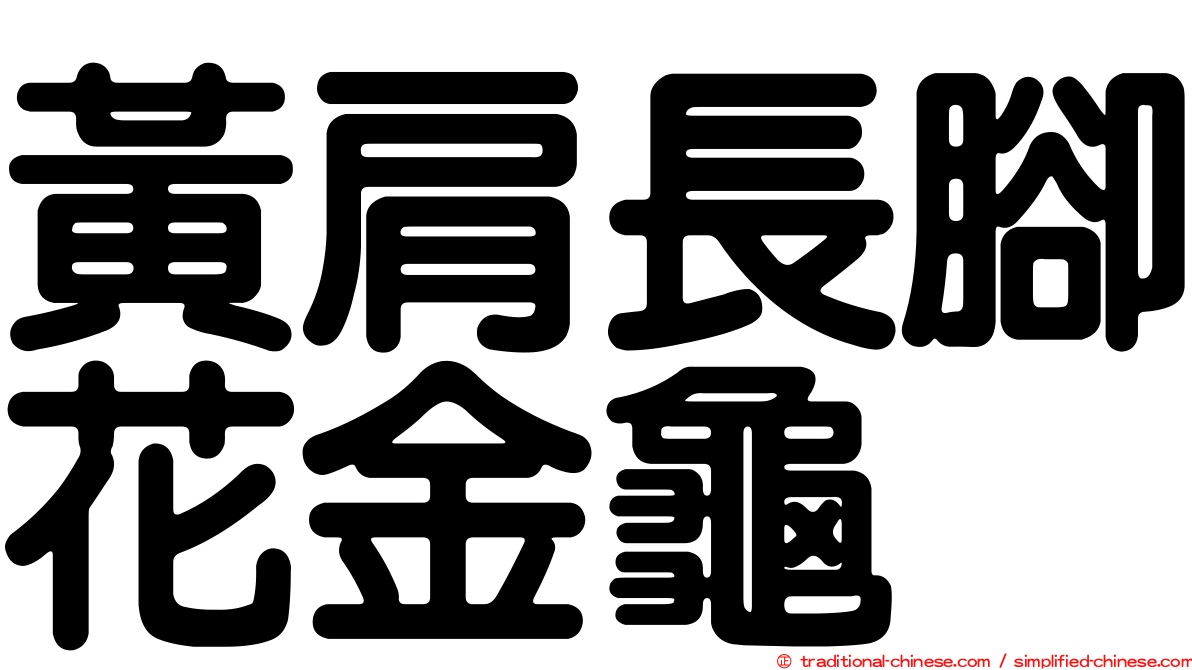 黃肩長腳花金龜

© traditional-chinese.com / simplified-chinese.com